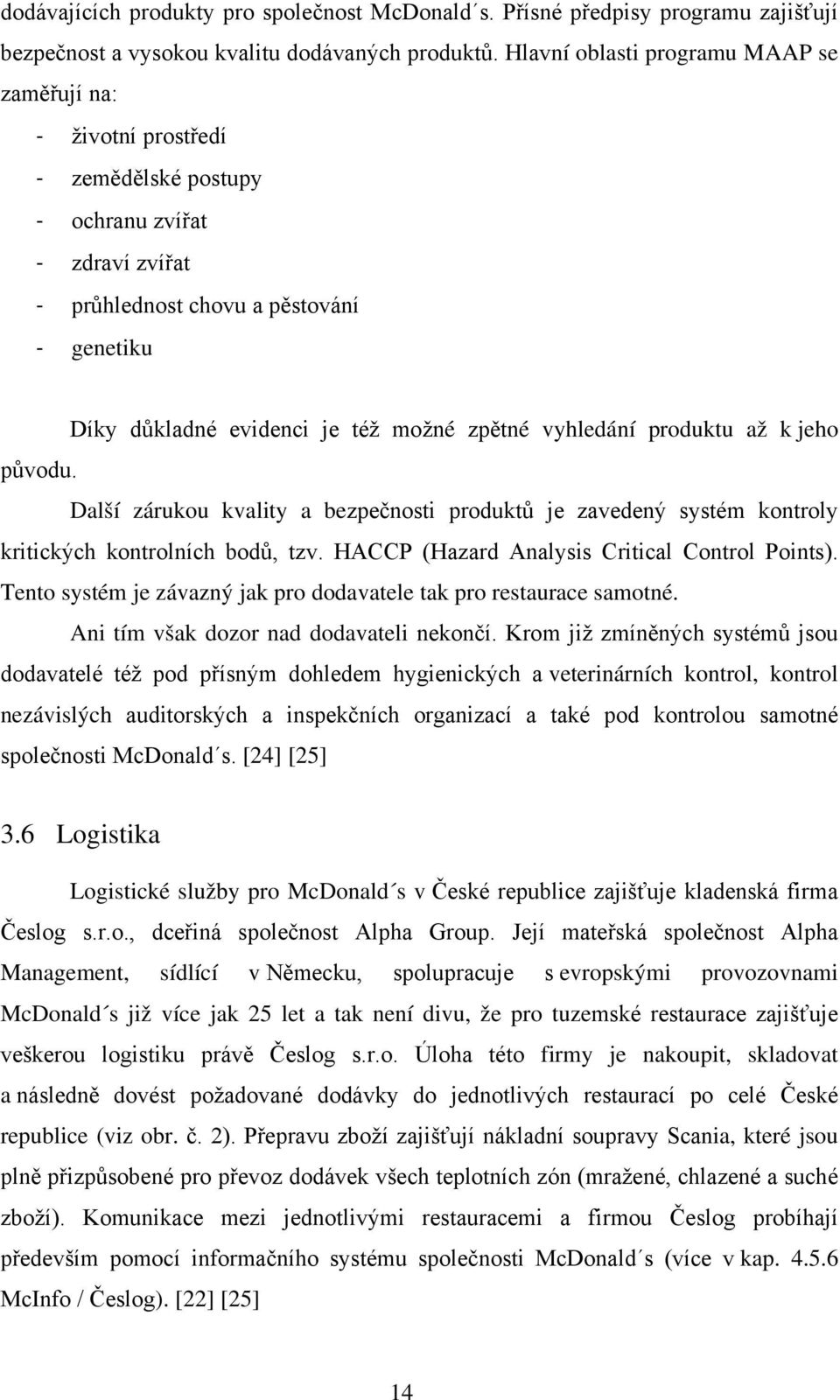 dodávajících produkty pro společnost McDonald´s. Přísné předpisy programu zajišťují bezpečnost a vysokou kvalitu dodávaných produktů. Hlavní oblasti programu MAAP se zaměřují na:

- životní prostředí
- zemědělské postupy
- ochranu zvířat
- zdraví zvířat
- průhlednost chovu a pěstování
- genetiku

Díky důkladné evidenci je též možné zpětné vyhledání produktu až k jeho původu.

Další zárukou kvality a bezpečnosti produktů je zavedený systém kontroly kritických kontrolních bodů, tzv. HACCP (Hazard Analysis Critical Control Points). Tento systém je závazný jak pro dodavatele tak pro restaurace samotné.

Ani tím však dozor nad dodavateli nekončí. Krom již zmíněných systémů jsou dodavatelé též pod přísným dohledem hygienických a veterinárních kontrol, kontrol nezávislých auditorských a inspekčních organizací a také pod kontrolou samotné společnosti McDonald´s. [24] [25]

3.6 Logistika

Logistické služby pro McDonald´s v České republice zajišťuje kladenská firma Česlog s.r.o., dceřiná společnost Alpha Group. Její mateřská společnost Alpha Management, sídlící v Německu, spolupracuje s evropskými provozovnami McDonald´s již více jak 25 let a tak není divu, že pro tuzemské restaurace zajišťuje veškerou logistiku právě Česlog s.r.o. Úloha této firmy je nakoupit, skladovat a následně dovést požadované dodávky do jednotlivých restaurací po celé České republice (viz obr. č. 2). Přepravu zboží zajišťují nákladní soupravy Scania, které jsou plně přizpůsobené pro převoz dodávek všech teplotních zón (mražené, chlazené a suché zboží). Komunikace mezi jednotlivými restauracemi a firmou Česlog probíhají především pomocí informačního systému společnosti McDonald´s (více v kap. 4.5.6 McInfo / Česlog). [22] [25]

14